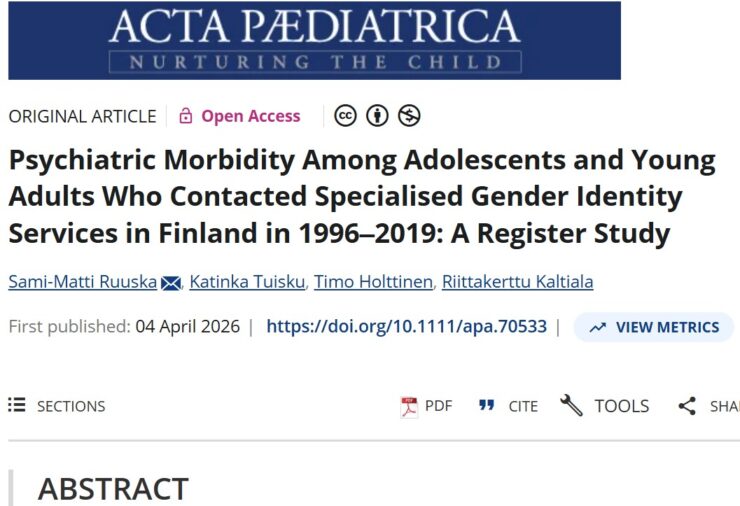 ACTA PÆDIATRICA
NURTURING THE CHILD

ORIGINAL ARTICLE | Open Access

Psychiatric Morbidity Among Adolescents and Young Adults Who Contacted Specialised Gender Identity Services in Finland in 1996–2019: A Register Study

Sami-Matti Ruuska, Katinka Tuisku, Timo Holttinen, Riittakerttu Kaltiala

First published: 04 April 2026 | https://doi.org/10.1111/apa.70533 | VIEW METRICS

SECTIONS PDF CITE TOOLS SHA

ABSTRACT